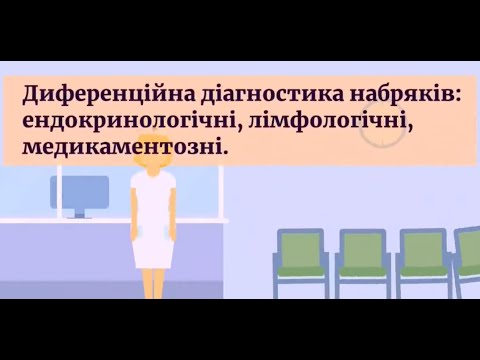 Диференційна діагностика набряків: ендокринологічні, лімфологічні, медикаментозні.